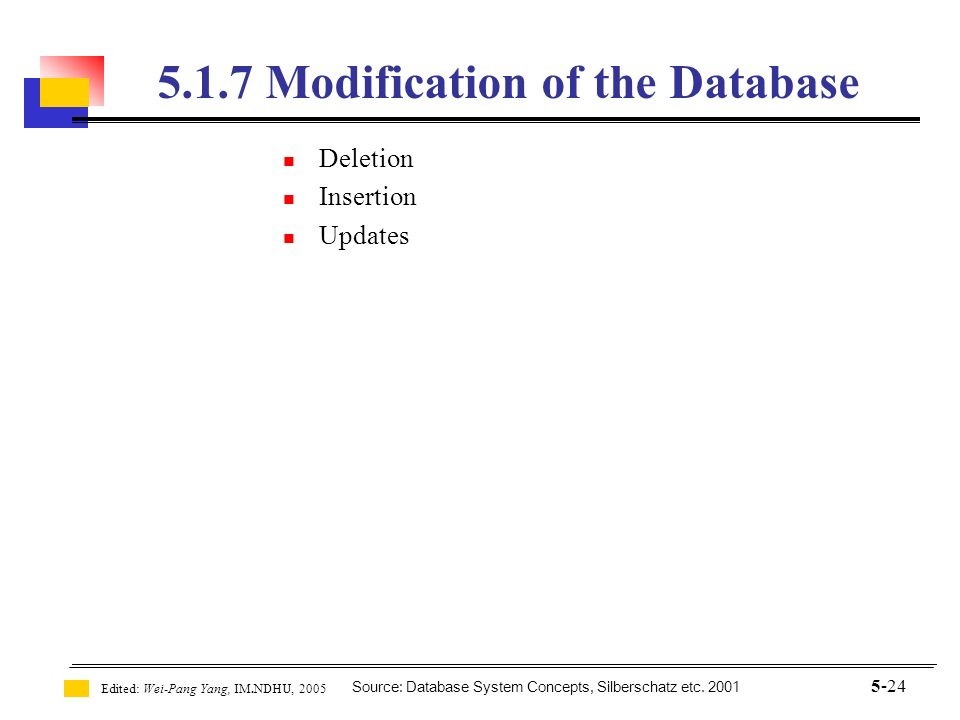 5.1.7 Modification of the Database

- Deletion
- Insertion
- Updates

Edited: Wei-Pang Yang, IM.NDHU, 2005 Source: Database System Concepts, Silberschatz etc. 2001 5-24